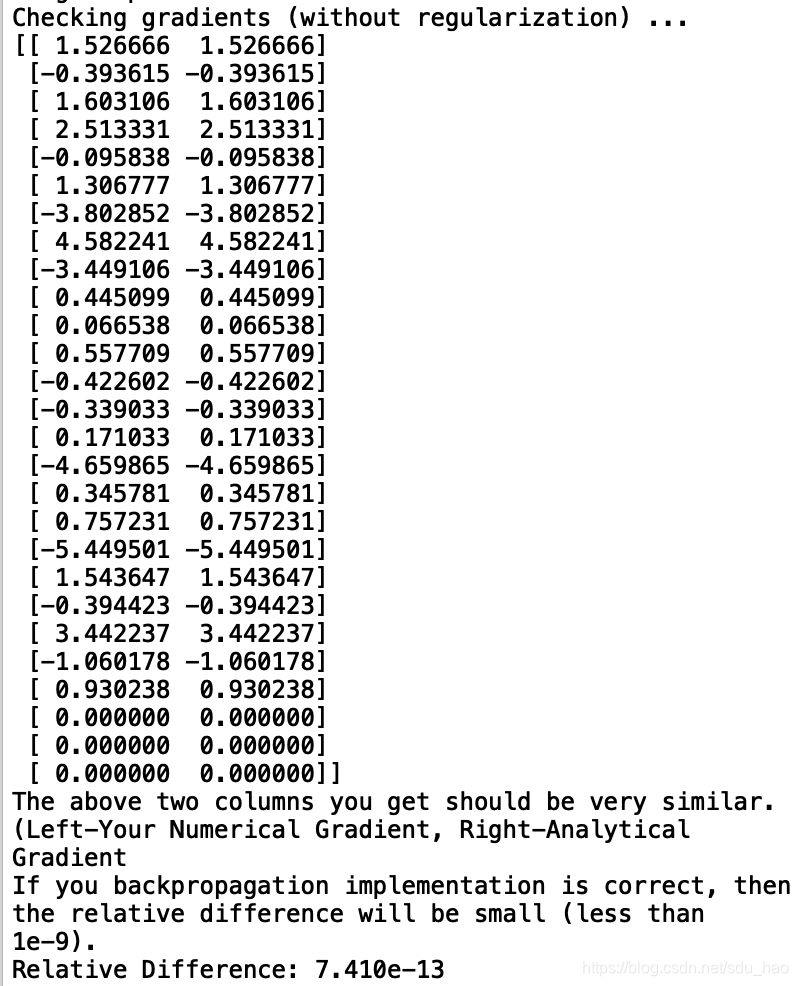 Checking gradients (without regularization) ...
[[ 1.526666  1.526666]
 [-0.393615 -0.393615]
 [ 1.603106  1.603106]
 [ 2.513331  2.513331]
 [-0.095838 -0.095838]
 [ 1.306777  1.306777]
 [-3.802852 -3.802852]
 [ 4.582241  4.582241]
 [-3.449106 -3.449106]
 [ 0.445099  0.445099]
 [ 0.066538  0.066538]
 [ 0.557709  0.557709]
 [-0.422602 -0.422602]
 [-0.339033 -0.339033]
 [ 0.171033  0.171033]
 [-4.659865 -4.659865]
 [ 0.345781  0.345781]
 [ 0.757231  0.757231]
 [-5.449501 -5.449501]
 [ 1.543647  1.543647]
 [-0.394423 -0.394423]
 [ 3.442237  3.442237]
 [-1.060178 -1.060178]
 [ 0.930238  0.930238]
 [ 0.000000  0.000000]
 [ 0.000000  0.000000]
 [ 0.000000  0.000000]]
The above two columns you get should be very similar.
(Left-Your Numerical Gradient, Right-Analytical Gradient
If you backpropagation implementation is correct, then the relative difference will be small (less than 1e-9).
Relative Difference: 7.410e-13
https://blog.csdn.net/sdu_hao